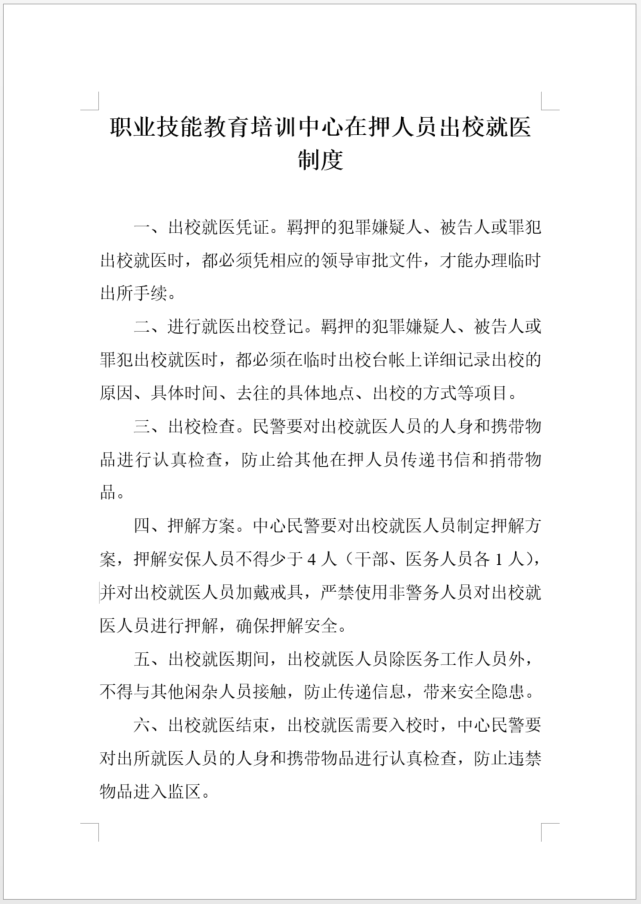 职业技能教育培训中心在押人员出校就医制度

一、出校就医凭证。羁押的犯罪嫌疑人、被告人或罪犯出校就医时，都必须凭相应的领导审批文件，才能办理临时出所手续。

二、进行就医出校登记。羁押的犯罪嫌疑人、被告人或罪犯出校就医时，都必须在临时出校台帐上详细记录出校的原因、具体时间、去往的具体地点、出校的方式等项目。

三、出校检查。民警要对出校就医人员的人身和携带物品进行认真检查，防止给其他在押人员传递书信和捎带物品。

四、押解方案。中心民警要对出校就医人员制定押解方案，押解安保人员不得少于 4 人（干部、医务人员各 1 人），并对出校就医人员加戴戒具，严禁使用非警务人员对出校就医人员进行押解，确保押解安全。

五、出校就医期间，出校就医人员除医务工作人员外，不得与其他闲杂人员接触，防止传递信息，带来安全隐患。

六、出校就医结束，出校就医需要入校时，中心民警要对出所就医人员的人身和携带物品进行认真检查，防止违禁物品进入监区。